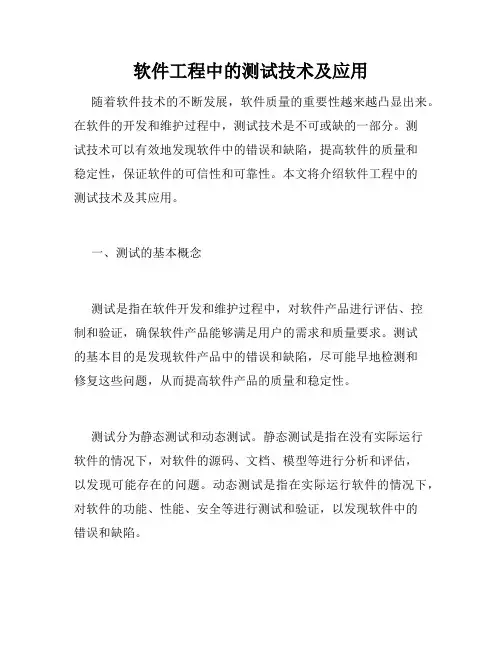 软件工程中的测试技术及应用

随着软件技术的不断发展，软件质量的重要性越来越凸显出来。在软件的开发和维护过程中，测试技术是不可或缺的一部分。测试技术可以有效地发现软件中的错误和缺陷，提高软件的质量和稳定性，保证软件的可信性和可靠性。本文将介绍软件工程中的测试技术及其应用。

一、测试的基本概念

测试是指在软件开发和维护过程中，对软件产品进行评估、控制和验证，确保软件产品能够满足用户的需求和质量要求。测试的基本目的是发现软件产品中的错误和缺陷，尽可能早地检测和修复这些问题，从而提高软件产品的质量和稳定性。

测试分为静态测试和动态测试。静态测试是指在没有实际运行软件的情况下，对软件的源码、文档、模型等进行分析和评估，以发现可能存在的问题。动态测试是指在实际运行软件的情况下，对软件的功能、性能、安全等进行测试和验证，以发现软件中的错误和缺陷。